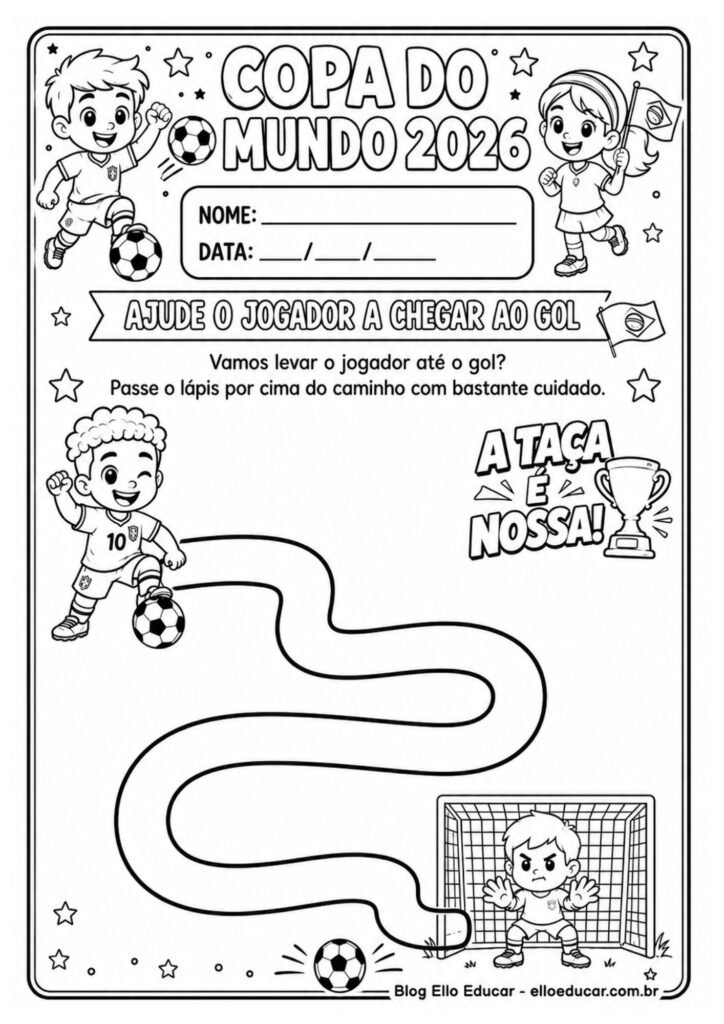 COPA DO MUNDO 2026

NOME: ______________________

DATA: ____/____/_____

AJUDE O JOGADOR A CHEGAR AO GOL

Vamos levar o jogador até o gol?
Passe o lápis por cima do caminho com bastante cuidado.

A TAÇA É NOSSA!

10

Blog Ello Educar - elloeducar.com.br